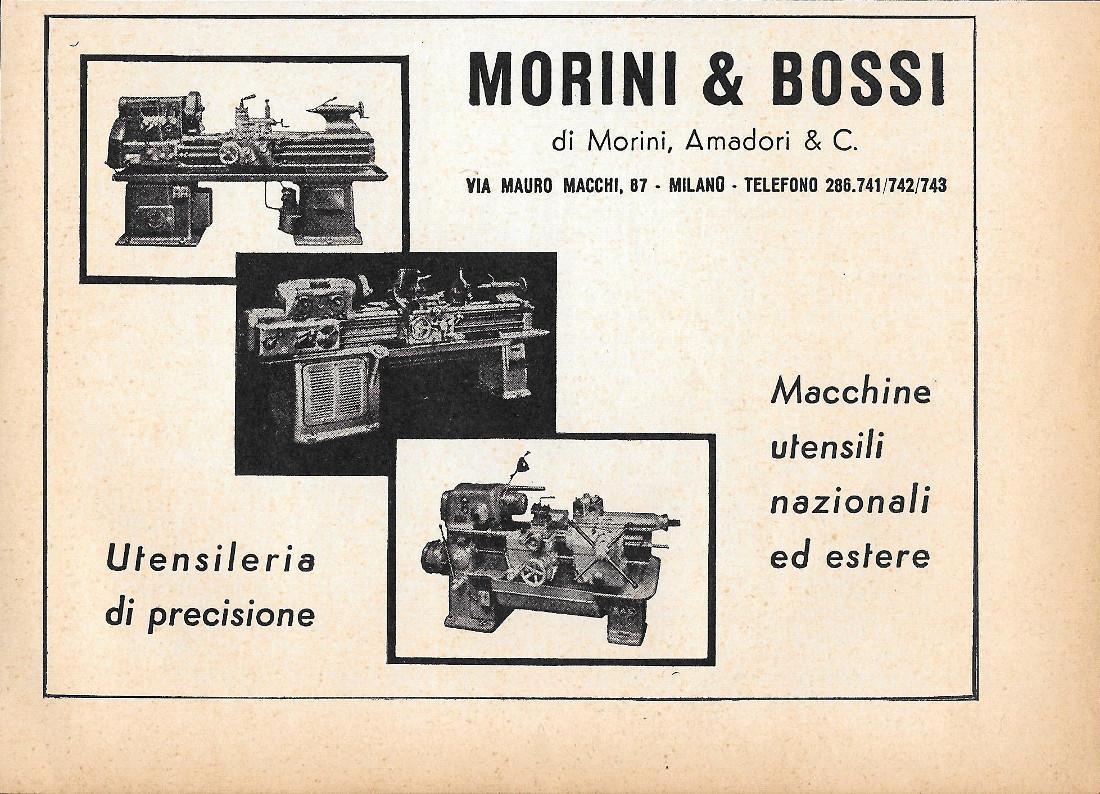 MORINI & BOSSI

di Morini, Amadori & C.

VIA MAURO MACCHI, 87 - MILANO - TELEFONO 286.741/742/743

Macchine utensili nazionali ed estere

Utensileria di precisione